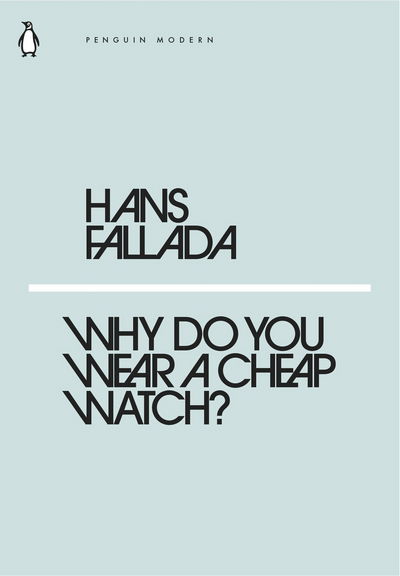 PENGUIN MODERN

HANS FALLADA

WHY DO YOU WEAR A CHEAP WATCH?